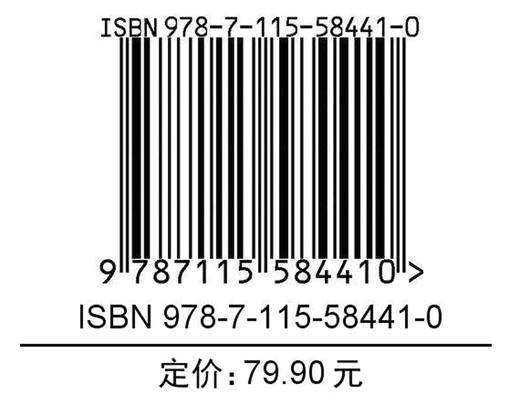 ISBN 978-7-115-58441-0

9 787115 584410 >

ISBN 978-7-115-58441-0

定价：79.90 元